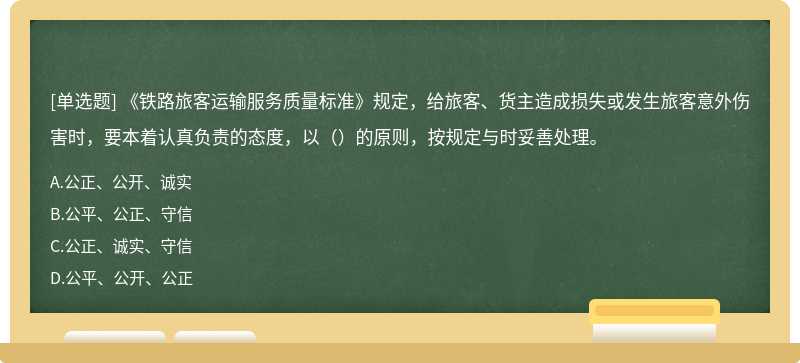 [单选题] 《铁路旅客运输服务质量标准》规定，给旅客、货主造成损失或发生旅客意外伤害时，要本着认真负责的态度，以（）的原则，按规定与时妥善处理。

A.公正、公开、诚实

B.公平、公正、守信

C.公正、诚实、守信

D.公平、公开、公正